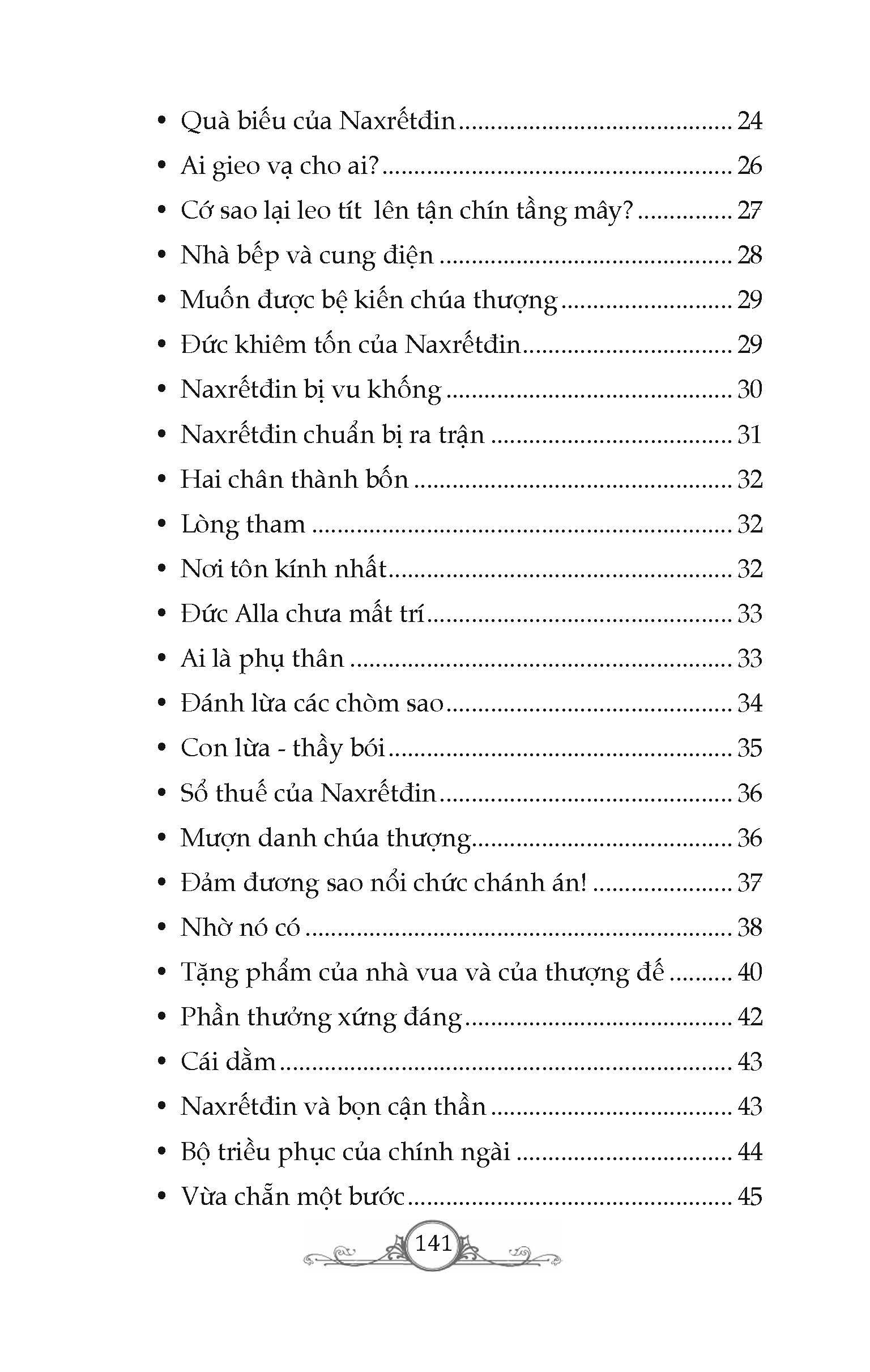 • Quà biếu của Naxrếtđin 24
• Ai gieo vạ cho ai? 26
• Cớ sao lại leo tít lên tận chín tầng mây? 27
• Nhà bếp và cung điện 28
• Muốn được bệ kiến chúa thượng 29
• Đức khiêm tốn của Naxrếtđin 29
• Naxrếtđin bị vu khống 30
• Naxrếtđin chuẩn bị ra trận 31
• Hai chân thành bốn 32
• Lòng tham 32
• Nơi tôn kính nhất 32
• Đức Alla chưa mất trí 33
• Ai là phụ thân 33
• Đánh lừa các chòm sao 34
• Con lừa - thầy bói 35
• Sổ thuế của Naxrếtđin 36
• Mượn danh chúa thượng 36
• Đảm đương sao nổi chức chánh án! 37
• Nhờ nó có 38
• Tặng phẩm của nhà vua và của thượng đế 40
• Phần thưởng xứng đáng 42
• Cái dằm 43
• Naxrếtđin và bọn cận thần 43
• Bộ triều phục của chính ngài 44
• Vừa chẵn một bước 45

141